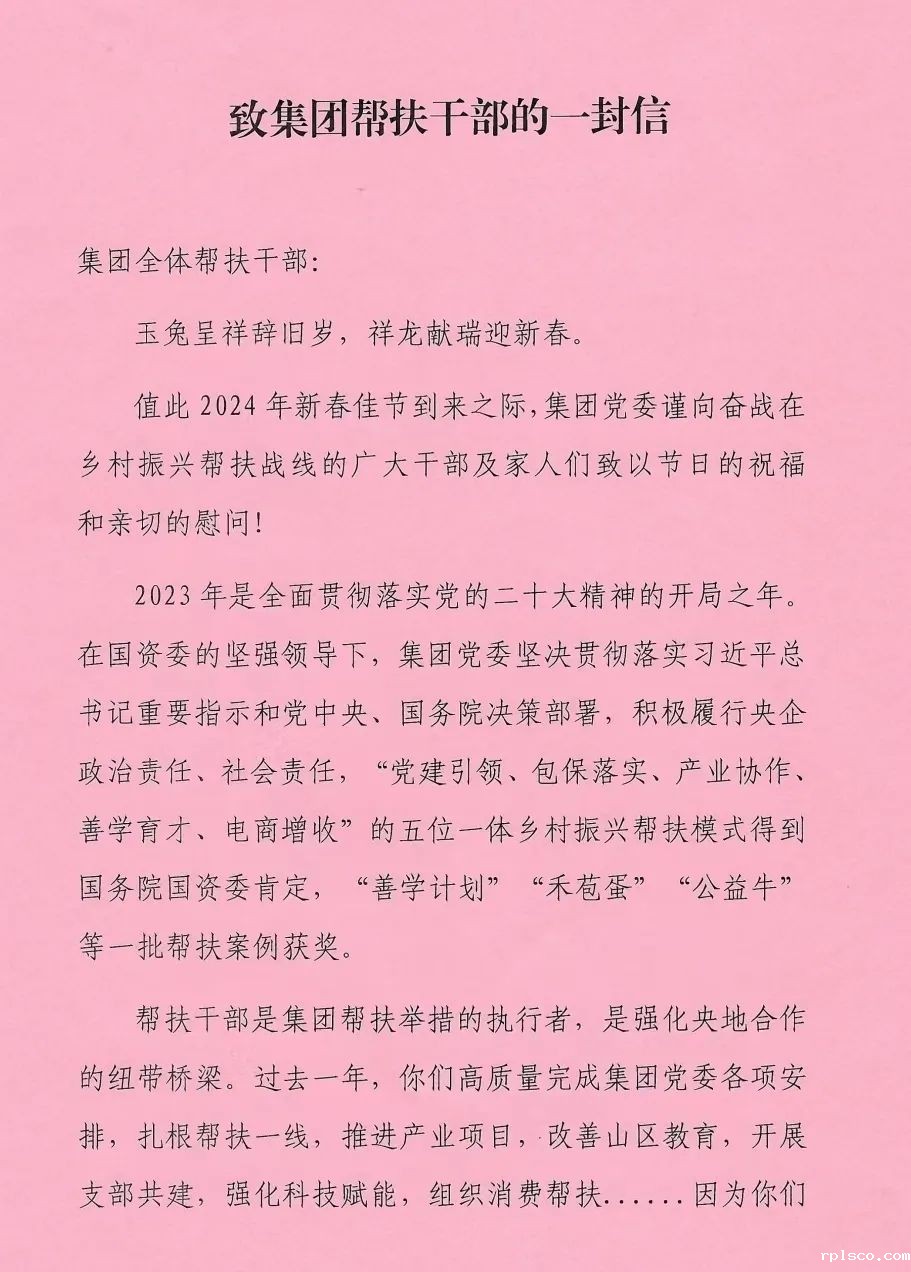 致集团帮扶干部的一封信

集团全体帮扶干部:

玉兔呈祥辞旧岁，祥龙献瑞迎新春。

值此2024年新春佳节到来之际,集团党委谨向奋战在乡村振兴帮扶战线的广大干部及家人们致以节日的祝福和亲切的慰问!

2023年是全面贯彻落实党的二十大精神的开局之年。在国资委的坚强领导下，集团党委坚决贯彻落实习近平总书记重要指示和党中央、国务院决策部署，积极履行央企政治责任、社会责任，“党建引领、包保落实、产业协作、善学育才、电商增收”的五位一体乡村振兴帮扶模式得到国务院国资委肯定，“善学计划”“禾苞蛋”“公益牛”等一批帮扶案例获奖。

帮扶干部是集团帮扶举措的执行者，是强化央地合作的纽带桥梁。过去一年，你们高质量完成集团党委各项安排，扎根帮扶一线，推进产业项目，改善山区教育，开展支部共建，强化科技赋能，组织消费帮扶......因为你们

rplsco.com